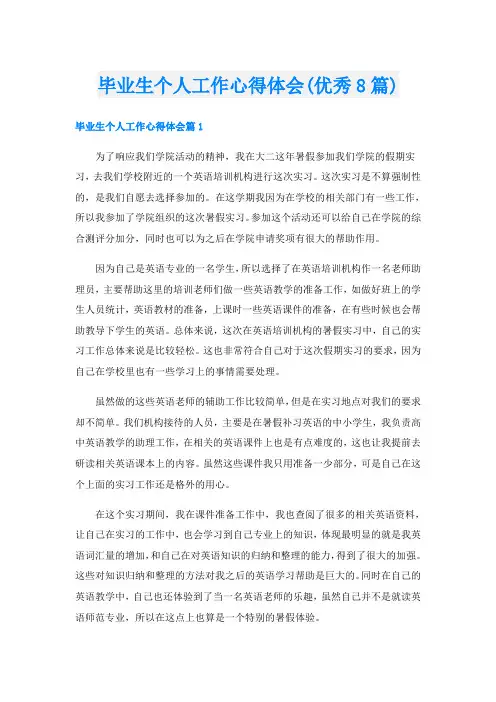 毕业生个人工作心得体会(优秀8篇)

毕业生个人工作心得体会篇1

为了响应我们学院活动的精神，我在大二这年暑假参加我们学院的假期实习，去我们学校附近的一个英语培训机构进行这次实习。这次实习是不算强制性的，是我们自愿去选择参加的。在这学期我因为在学校的相关部门有一些工作，所以我参加了学院组织的这次暑假实习。参加这个活动还可以给自己在学院的综合测评分加分，同时也可以为之后在学院申请奖项有很大的帮助作用。

因为自己是英语专业的一名学生，所以选择了在英语培训机构作一名老师助理员，主要帮助这里的培训老师们做一些英语教学的准备工作，如做好班上的学生人员统计，英语教材的准备，上课时一些英语课件的准备，在有些时候也会帮助教导下学生的英语。总体来说，这次在英语培训机构的暑假实习中，自己的实习工作总体来说是比较轻松。这也非常符合自己对于这次假期实习的要求，因为自己在学校里也有一些学习上的事情需要处理。

虽然做的这些英语老师的辅助工作比较简单，但是在实习地点对我们的要求却不简单。我们机构接待的人员，主要是在暑假补习英语的中小学生，我负责高中英语教学的助理工作，在相关的英语课件上也是有点难度的，这也让我提前去研读相关英语课本上的内容。虽然这些课件我只用准备一少部分，可是自己在这个上面的实习工作还是格外的用心。

在这个实习期间，我在课件准备工作中，我也查阅了很多的相关英语资料，让自己在实习的工作中，也会学习到自己专业上的知识，体现最明显的就是我英语词汇量的增加，和自己在对英语知识的归纳和整理的能力，得到了很大的加强。这些对知识归纳和整理的方法对我之后的英语学习帮助是巨大的。同时在自己的英语教学中，自己也还体验到了当一名英语老师的乐趣，虽然自己并不是就读英语师范专业，所以在这点上也算是一个特别的暑假体验。